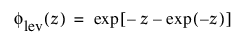 $\phi_{\text{lev}}(z) = \exp[-z - \exp(-z)]$